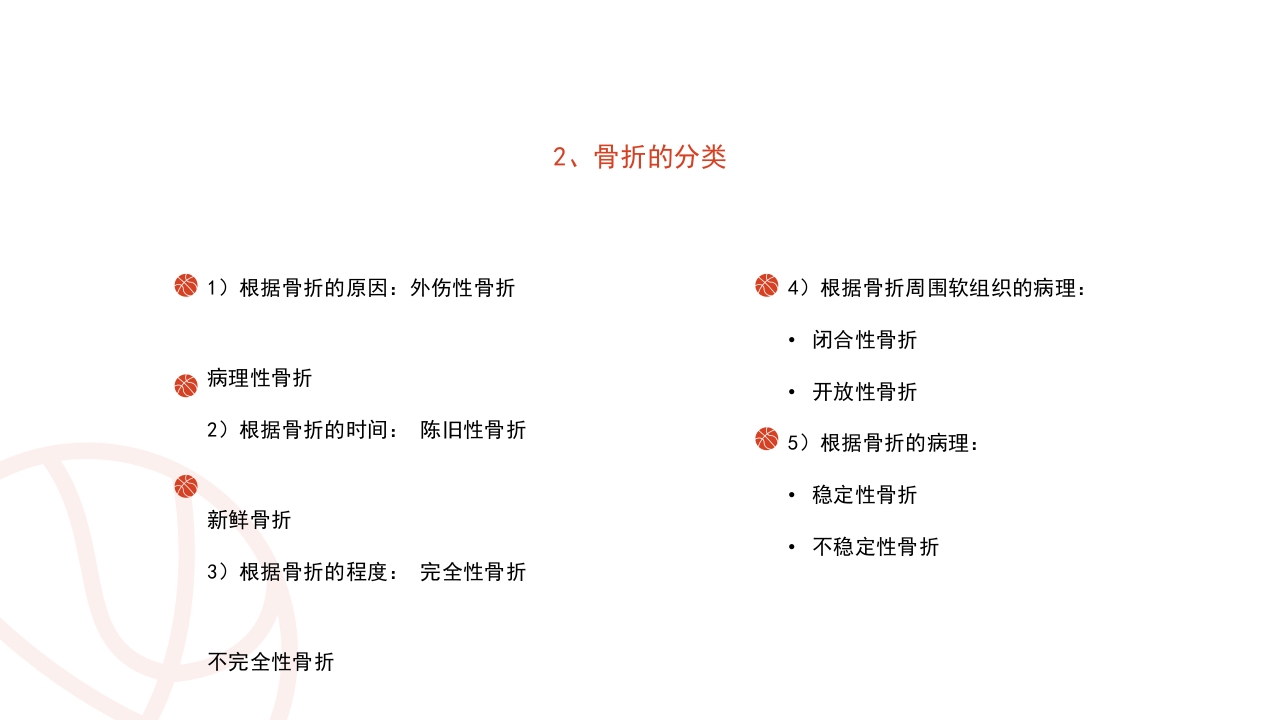 2、骨折的分类

1）根据骨折的原因：外伤性骨折

病理性骨折

2）根据骨折的时间： 陈旧性骨折

新鲜骨折

3）根据骨折的程度： 完全性骨折

不完全性骨折

4）根据骨折周围软组织的病理：

• 闭合性骨折

• 开放性骨折

5）根据骨折的病理：

• 稳定性骨折

• 不稳定性骨折